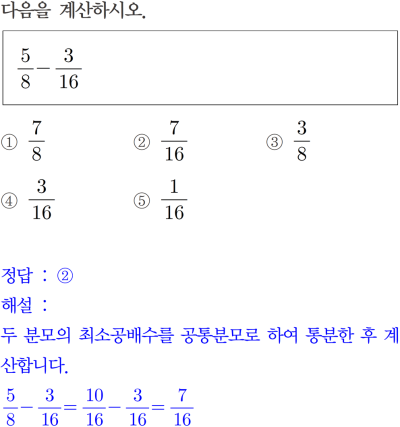 다음을 계산하시오.

$\frac{5}{8}-\frac{3}{16}$

① $\frac{7}{8}$
② $\frac{7}{16}$
③ $\frac{3}{8}$
④ $\frac{3}{16}$
⑤ $\frac{1}{16}$

정답 : ②
해설 :
두 분모의 최소공배수를 공통분모로 하여 통분한 후 계산합니다.
$\frac{5}{8}-\frac{3}{16}=\frac{10}{16}-\frac{3}{16}=\frac{7}{16}$